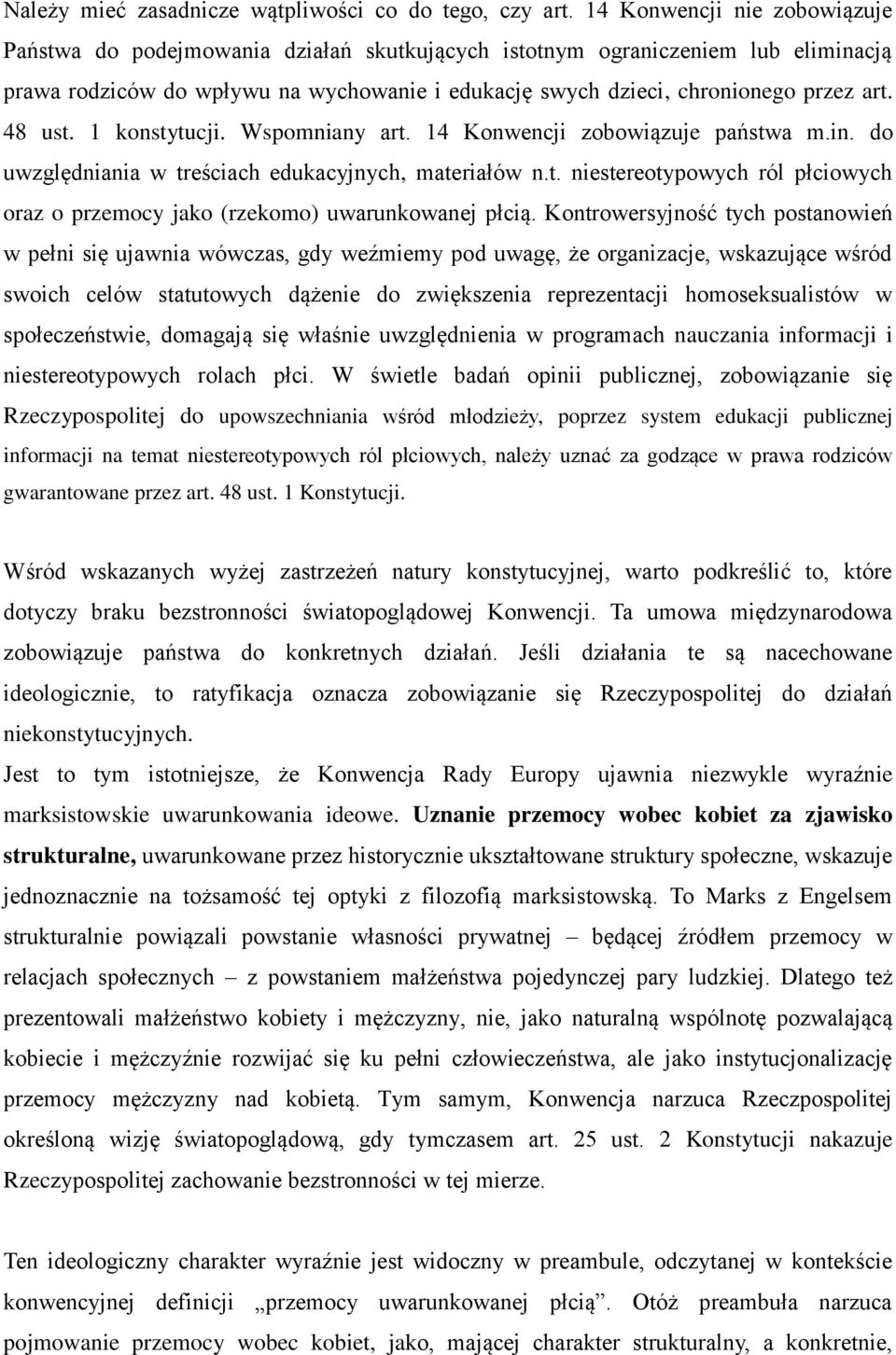 Należy mieć zasadnicze wątpliwości co do tego, czy art. 14 Konwencji nie zobowiązuje Państwa do podejmowania działań skutkujących istotnym ograniczeniem lub eliminacją prawa rodziców do wpływu na wychowanie i edukację swych dzieci, chronionego przez art. 48 ust. 1 konstytucji. Wspomniany art. 14 Konwencji zobowiązuje państwa m.in. do uwzględniania w treściach edukacyjnych, materiałów n.t. niestereotypowych ról płciowych oraz o przemocy jako (rzekomo) uwarunkowanej płcią. Kontrowersyjność tych postanowień w pełni się ujawnia wówczas, gdy weźmiemy pod uwagę, że organizacje, wskazujące wśród swoich celów statutowych dążenie do zwiększenia reprezentacji homoseksualistów w społeczeństwie, domagają się właśnie uwzględnienia w programach nauczania informacji i niestereotypowych rolach płci. W świetle badań opinii publicznej, zobowiązanie się Rzeczypospolitej do upowszechniania wśród młodzieży, poprzez system edukacji publicznej informacji na temat niestereotypowych ról płciowych, należy uznać za godzące w prawa rodziców gwarantowane przez art. 48 ust. 1 Konstytucji.

Wśród wskazanych wyżej zastrzeżeń natury konstytucyjnej, warto podkreślić to, które dotyczy braku bezstronności światopoglądowej Konwencji. Ta umowa międzynarodowa zobowiązuje państwa do konkretnych działań. Jeśli działania te są nacechowane ideologicznie, to ratyfikacja oznacza zobowiązanie się Rzeczypospolitej do działań niekonstytucyjnych.
Jest to tym istotniejsze, że Konwencja Rady Europy ujawnia niezwykle wyraźnie marksistowskie uwarunkowania ideowe. Uznanie przemocy wobec kobiet za zjawisko strukturalne, uwarunkowane przez historycznie ukształtowane struktury społeczne, wskazuje jednoznacznie na tożsamość tej optyki z filozofią marksistowską. To Marks z Engelsem strukturalnie powiązali powstanie własności prywatnej – będącej źródłem przemocy w relacjach społecznych – z powstaniem małżeństwa pojedynczej pary ludzkiej. Dlatego też prezentowali małżeństwo kobiety i mężczyzny, nie, jako naturalną wspólnotę pozwalającą kobiecie i mężczyźnie rozwijać się ku pełni człowieczeństwa, ale jako instytucjonalizację przemocy mężczyzny nad kobietą. Tym samym, Konwencja narzuca Rzeczpospolitej określoną wizję światopoglądową, gdy tymczasem art. 25 ust. 2 Konstytucji nakazuje Rzeczypospolitej zachowanie bezstronności w tej mierze.

Ten ideologiczny charakter wyraźnie jest widoczny w preambule, odczytanej w kontekście konwencyjnej definicji „przemocy uwarunkowanej płcią”. Otóż preambuła narzuca pojmowanie przemocy wobec kobiet, jako, mającej charakter strukturalny, a konkretnie,